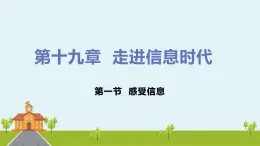 第十九章　走进信息时代

第一节　感受信息